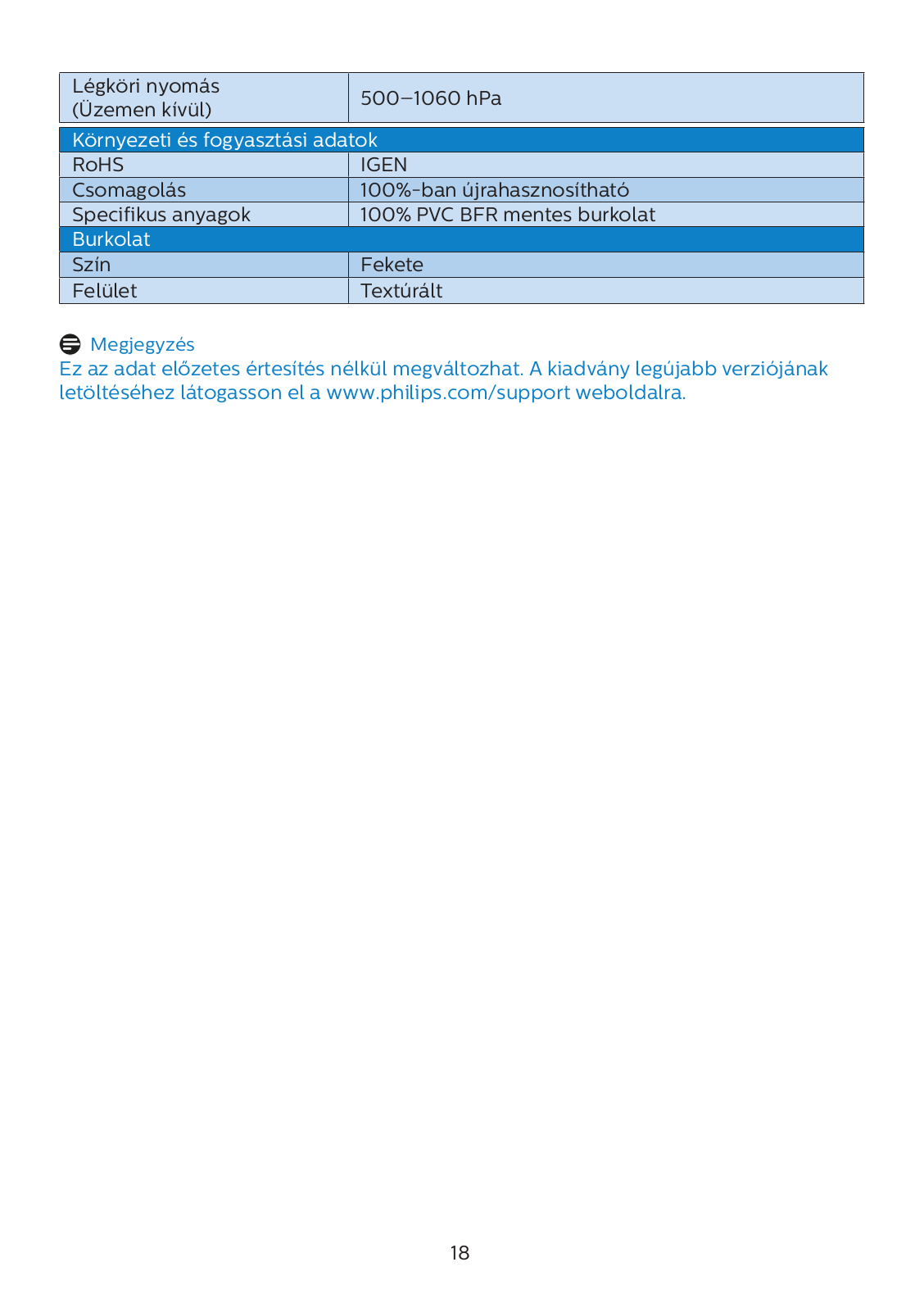 | Légköri nyomás (Üzemen kívül) | 500–1060 hPa |
|---|---|
| Környezeti és fogyasztási adatok | |
| RoHS | IGEN |
| Csomagolás | 100%-ban újrahasznosítható |
| Specifikus anyagok | 100% PVC BFR mentes burkolat |
| Burkolat | |
| Szín | Fekete |
| Felület | Textúrált |

Megjegyzés
Ez az adat előzetes értesítés nélkül megváltozhat. A kiadvány legújabb verziójának letöltéséhez látogasson el a www.philips.com/support weboldalra.

18